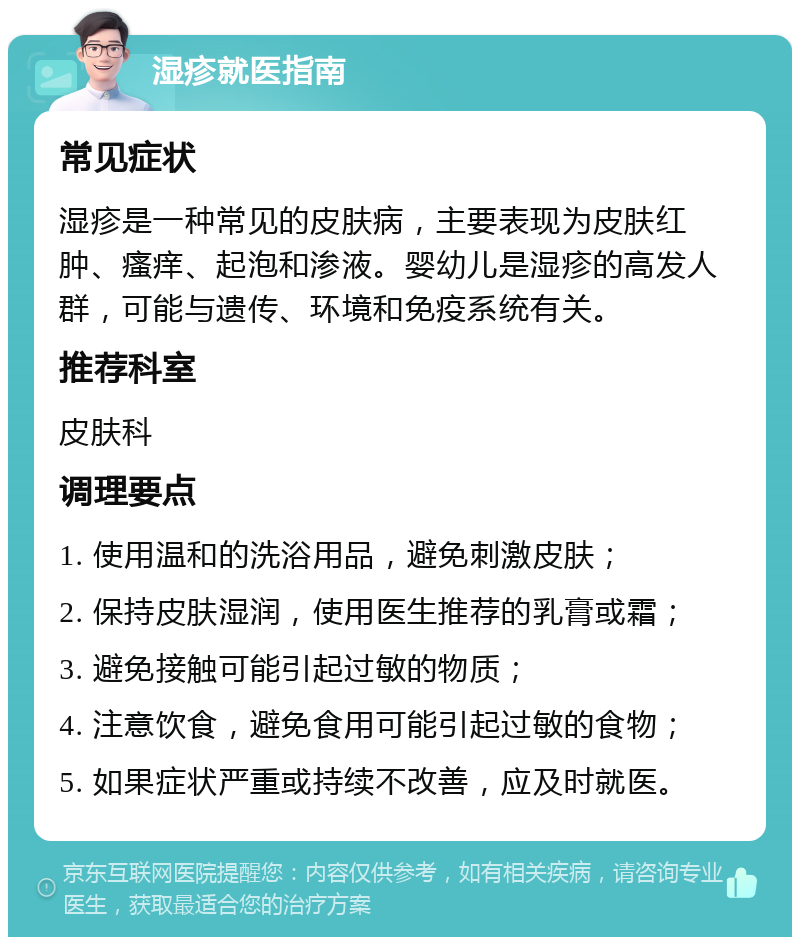 湿疹就医指南

常见症状

湿疹是一种常见的皮肤病，主要表现为皮肤红肿、瘙痒、起泡和渗液。婴幼儿是湿疹的高发人群，可能与遗传、环境和免疫系统有关。

推荐科室

皮肤科

调理要点

1. 使用温和的洗浴用品，避免刺激皮肤；

2. 保持皮肤湿润，使用医生推荐的乳膏或霜；

3. 避免接触可能引起过敏的物质；

4. 注意饮食，避免食用可能引起过敏的食物；

5. 如果症状严重或持续不改善，应及时就医。

京东互联网医院提醒您：内容仅供参考，如有相关疾病，请咨询专业医生，获取最适合您的治疗方案